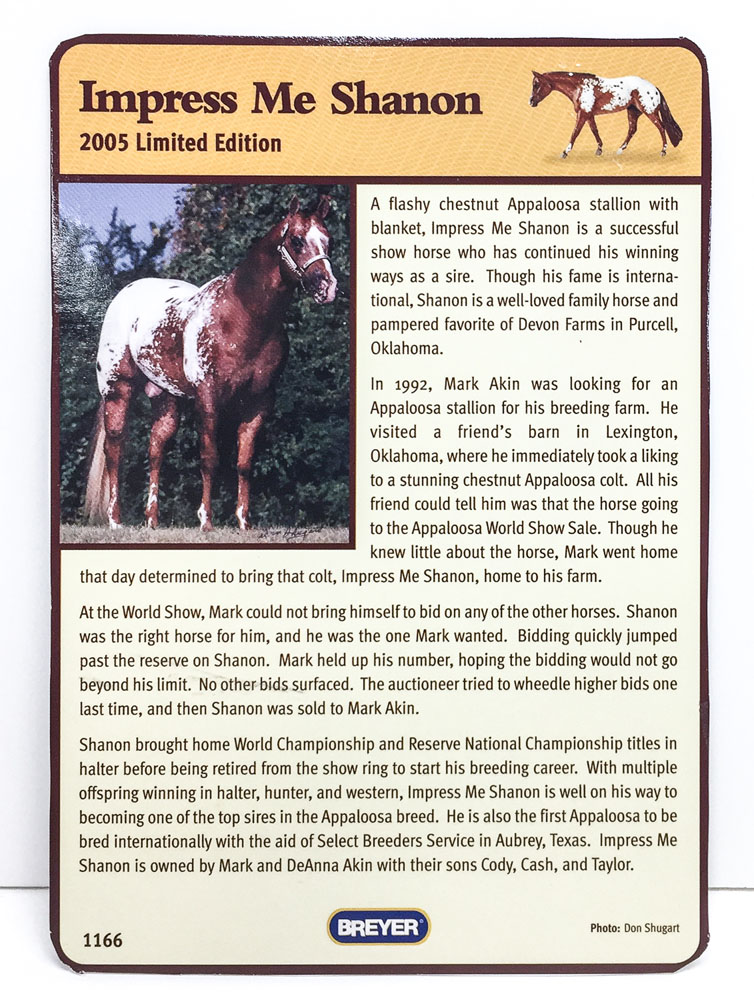 Impress Me Shanon

2005 Limited Edition

A flashy chestnut Appaloosa stallion with blanket, Impress Me Shanon is a successful show horse who has continued his winning ways as a sire. Though his fame is international, Shanon is a well-loved family horse and pampered favorite of Devon Farms in Purcell, Oklahoma.

In 1992, Mark Akin was looking for an Appaloosa stallion for his breeding farm. He visited a friend's barn in Lexington, Oklahoma, where he immediately took a liking to a stunning chestnut Appaloosa colt. All his friend could tell him was that the horse going to the Appaloosa World Show Sale. Though he knew little about the horse, Mark went home that day determined to bring that colt, Impress Me Shanon, home to his farm.

At the World Show, Mark could not bring himself to bid on any of the other horses. Shanon was the right horse for him, and he was the one Mark wanted. Bidding quickly jumped past the reserve on Shanon. Mark held up his number, hoping the bidding would not go beyond his limit. No other bids surfaced. The auctioneer tried to wheedle higher bids one last time, and then Shanon was sold to Mark Akin.

Shanon brought home World Championship and Reserve National Championship titles in halter before being retired from the show ring to start his breeding career. With multiple offspring winning in halter, hunter, and western, Impress Me Shanon is well on his way to becoming one of the top sires in the Appaloosa breed. He is also the first Appaloosa to be bred internationally with the aid of Select Breeders Service in Aubrey, Texas. Impress Me Shanon is owned by Mark and DeAnna Akin with their sons Cody, Cash, and Taylor.

1166

BREYER

Photo: Don Shugart